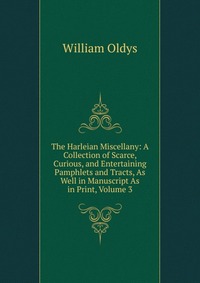 William Oldys

The Harleian Miscellany: A Collection of Scarce, Curious, and Entertaining Pamphlets and Tracts, As Well in Manuscript As in Print, Volume 3